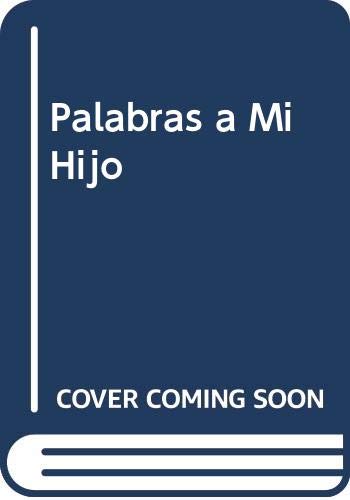 Palabras a Mi Hijo

COVER COMING SOON